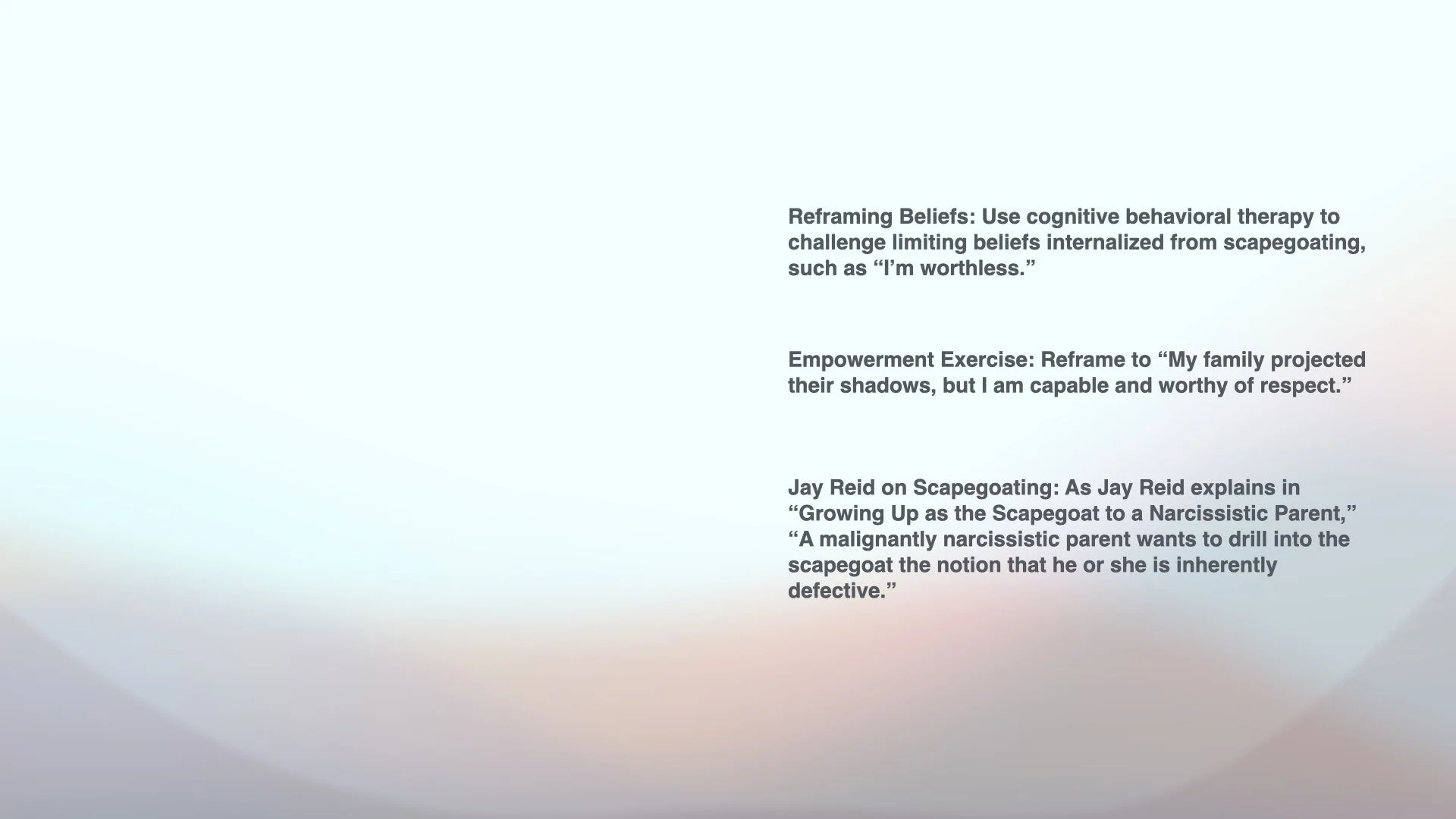 Reframing Beliefs: Use cognitive behavioral therapy to challenge limiting beliefs internalized from scapegoating, such as “I’m worthless.”

Empowerment Exercise: Reframe to “My family projected their shadows, but I am capable and worthy of respect.”

Jay Reid on Scapegoating: As Jay Reid explains in “Growing Up as the Scapegoat to a Narcissistic Parent,” “A malignantly narcissistic parent wants to drill into the scapegoat the notion that he or she is inherently defective.”